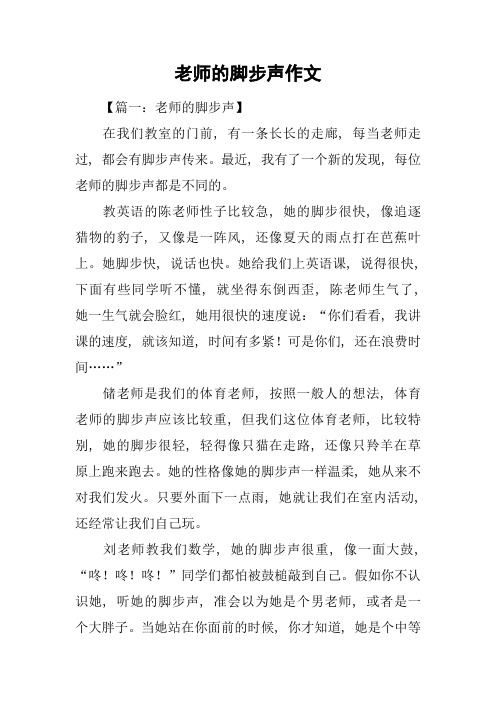 老师的脚步声作文

【篇一：老师的脚步声】

在我们教室的门前，有一条长长的走廊，每当老师走过，都会有脚步声传来。最近，我有了一个新的发现，每位老师的脚步声都是不同的。

教英语的陈老师性子比较急，她的脚步很快，像追逐猎物的豹子，又像是一阵风，还像夏天的雨点打在芭蕉叶上。她脚步快，说话也快。她给我们上英语课，说得很快，下面有些同学听不懂，就坐得东倒西歪，陈老师生气了，她一生气就会脸红，她用很快的速度说：“你们看看，我讲课的速度，就该知道，时间有多紧！可是你们，还在浪费时间……”

储老师是我们的体育老师，按照一般人的想法，体育老师的脚步声应该比较重，但我们这位体育老师，比较特别，她的脚步很轻，轻得像只猫在走路，还像只羚羊在草原上跑来跑去。她的性格像她的脚步声一样温柔，她从来不对我们发火。只要外面下一点雨，她就让我们在室内活动，还经常让我们自己玩。

刘老师教我们数学，她的脚步声很重，像一面大鼓，“咚！咚！咚！”同学们都怕被鼓槌敲到自己。假如你不认识她，听她的脚步声，准会以为她是个男老师，或者是一个大胖子。当她站在你面前的时候，你才知道，她是个中等